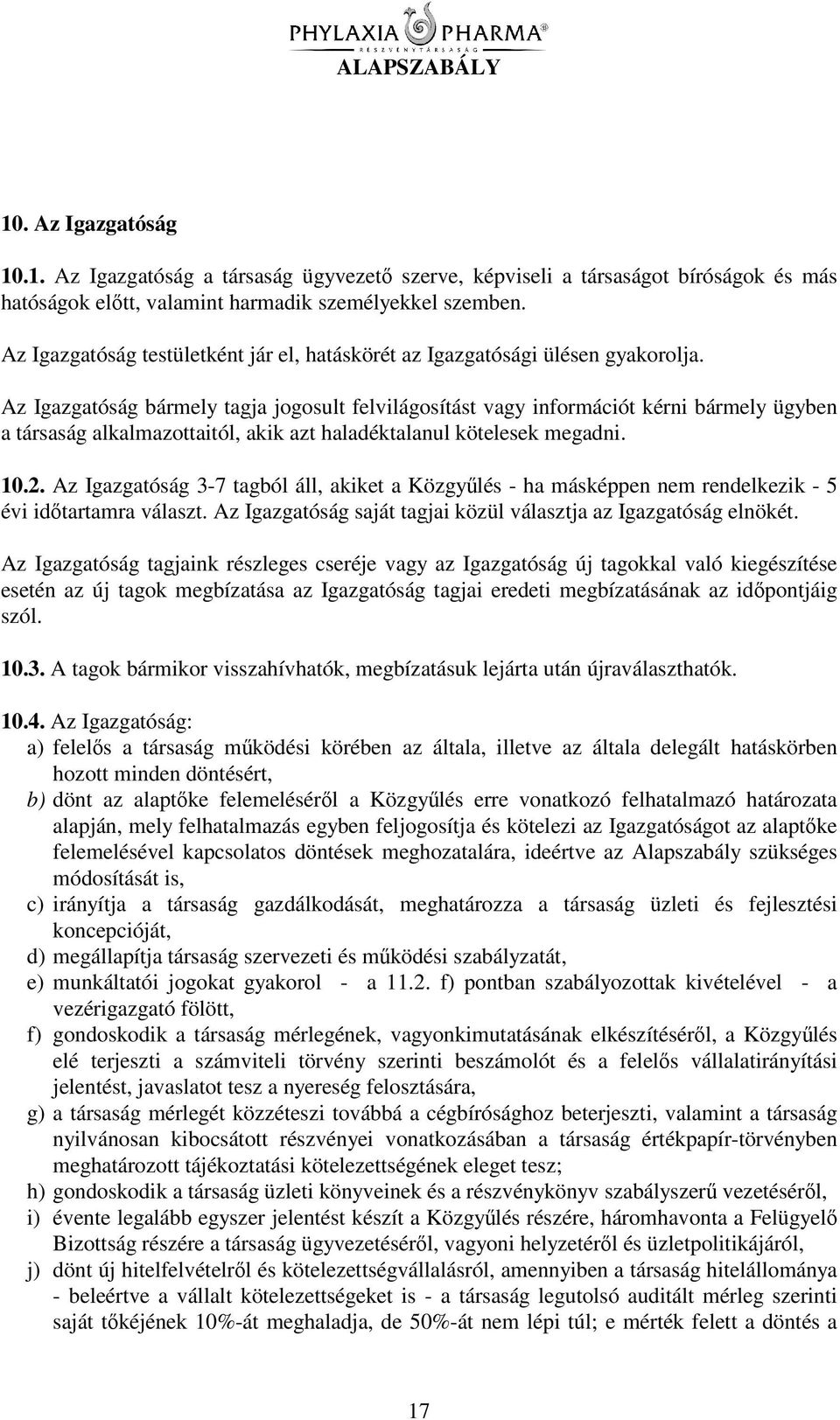 PHYLAXIA PHARMA®
RÉSZVÉNYTÁRSASÁG
ALAPSZABÁLY

10. Az Igazgatóság

10.1. Az Igazgatóság a társaság ügyvezető szerve, képviseli a társaságot bíróságok és más hatóságok előtt, valamint harmadik személyekkel szemben.

Az Igazgatóság testületként jár el, hatáskörét az Igazgatósági ülésen gyakorolja.

Az Igazgatóság bármely tagja jogosult felvilágosítást vagy információt kérni bármely ügyben a társaság alkalmazottaitól, akik azt haladéktalanul kötelesek megadni.

10.2. Az Igazgatóság 3-7 tagból áll, akiket a Közgyűlés - ha másképpen nem rendelkezik - 5 évi időtartamra választ. Az Igazgatóság saját tagjai közül választja az Igazgatóság elnökét.

Az Igazgatóság tagjaink részleges cseréje vagy az Igazgatóság új tagokkal való kiegészítése esetén az új tagok megbízatása az Igazgatóság tagjai eredeti megbízatásának az időpontjáig szól.

10.3. A tagok bármikor visszahívhatók, megbízatásuk lejárta után újraválaszthatók.

10.4. Az Igazgatóság:
a) felelős a társaság működési körében az általa, illetve az általa delegált hatáskörben hozott minden döntésért,
b) dönt az alaptőke felemeléséről a Közgyűlés erre vonatkozó felhatalmazó határozata alapján, mely felhatalmazás egyben feljogosítja és kötelezi az Igazgatóságot az alaptőke felemelésével kapcsolatos döntések meghozatalára, ideértve az Alapszabály szükséges módosítását is,
c) irányítja a társaság gazdálkodását, meghatározza a társaság üzleti és fejlesztési koncepcióját,
d) megállapítja társaság szervezeti és működési szabályzatát,
e) munkáltatói jogokat gyakorol - a 11.2. f) pontban szabályozottak kivételével - a vezérigazgató fölött,
f) gondoskodik a társaság mérlegének, vagyonkimutatásának elkészítéséről, a Közgyűlés elé terjeszti a számviteli törvény szerinti beszámolót és a felelős vállalatirányítási jelentést, javaslatot tesz a nyereség felosztására,
g) a társaság mérlegét közzéteszi továbbá a cégbírósághoz beterjeszti, valamint a társaság nyilvánosan kibocsátott részvényei vonatkozásában a társaság értékpapír-törvényben meghatározott tájékoztatási kötelezettségének eleget tesz;
h) gondoskodik a társaság üzleti könyveinek és a részvénykönyv szabályszerű vezetéséről,
i) évente legalább egyszer jelentést készít a Közgyűlés részére, háromhavonta a Felügyelő Bizottság részére a társaság ügyvezetéséről, vagyoni helyzetéről és üzletpolitikájáról,
j) dönt új hitelfelvételről és kötelezettségvállalásról, amennyiben a társaság hitelállománya - beleértve a vállalt kötelezettségeket is - a társaság legutolsó auditált mérleg szerinti saját tőkéjének 10%-át meghaladja, de 50%-át nem lépi túl; e mérték felett a döntés a

17